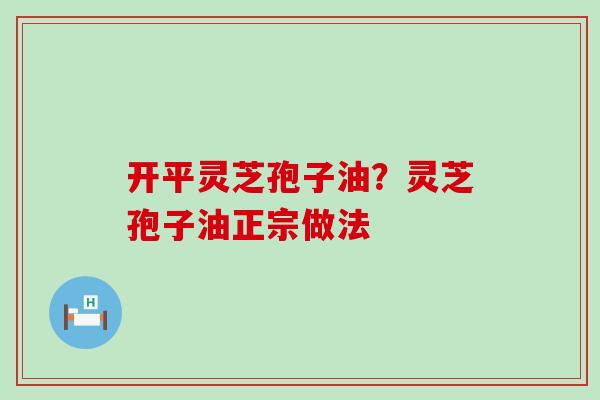 开平灵芝孢子油？灵芝孢子油正宗做法

H